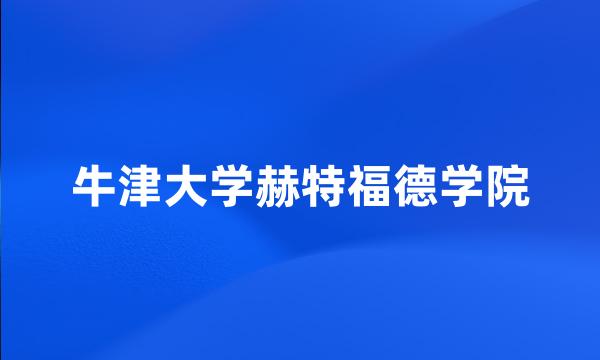 牛津大学赫特福德学院